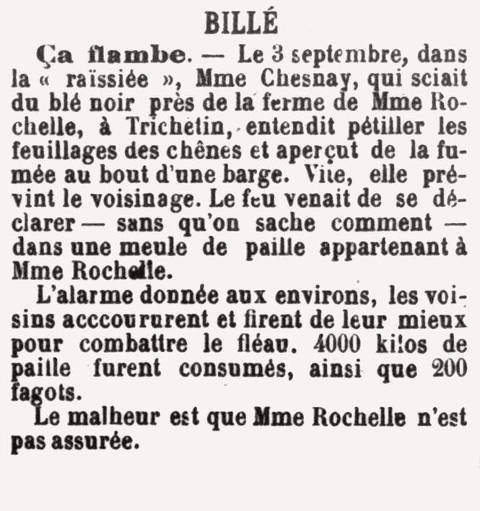 BILLÉ

Ça flambe. — Le 3 septembre, dans la « raïssiée », Mme Chesnay, qui sciait du blé noir près de la ferme de Mme Rochelle, à Trichetin, entendit pétiller les feuillages des chênes et aperçut de la fumée au bout d'une barge. Vite, elle prévint le voisinage. Le feu venait de se déclarer — sans qu'on sache comment — dans une meule de paille appartenant à Mme Rochelle.

L'alarme donnée aux environs, les voisins acccoururent et firent de leur mieux pour combattre le fléau. 4000 kilos de paille furent consumés, ainsi que 200 fagots.

Le malheur est que Mme Rochelle n'est pas assurée.